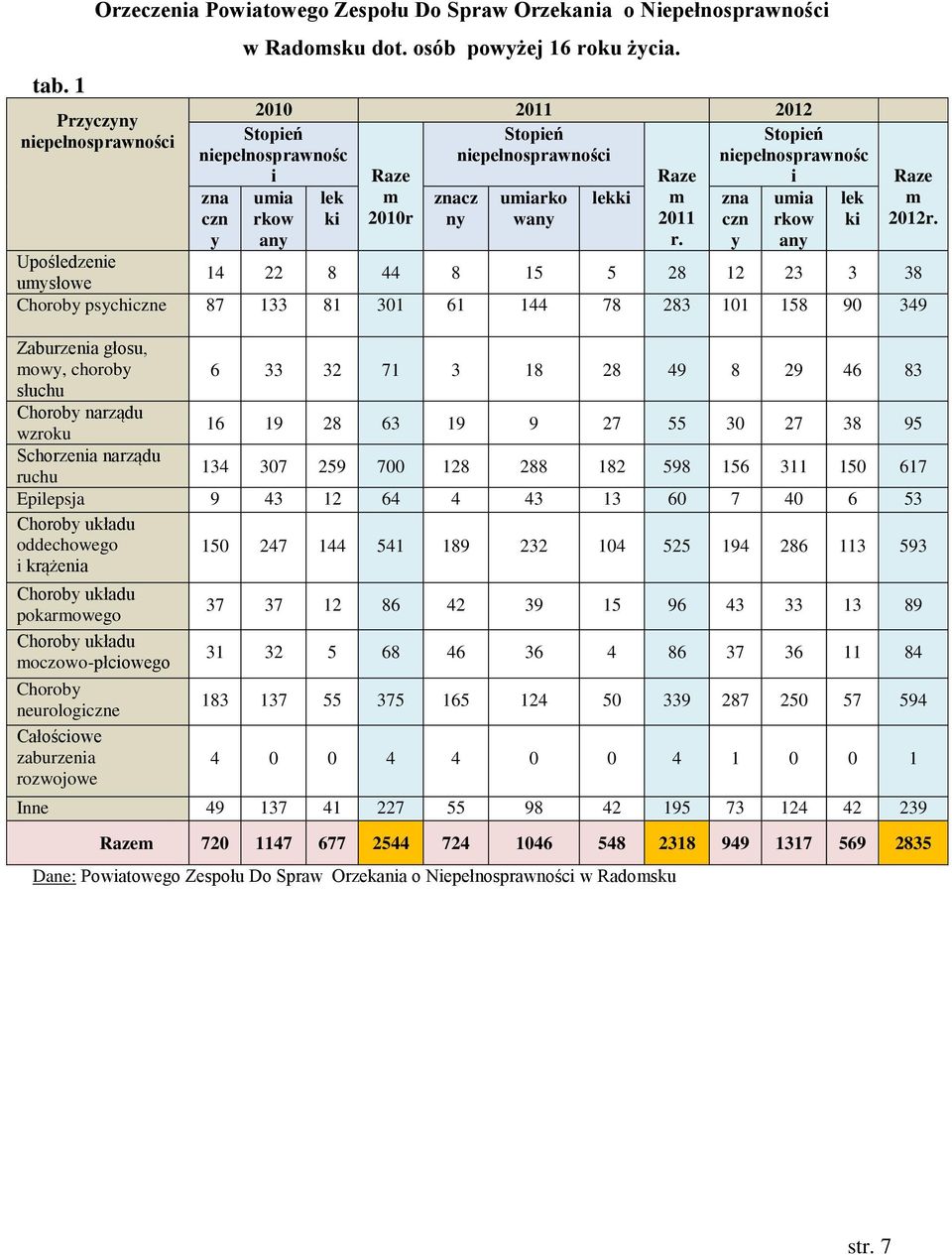 Orzeczenia Powiatowego Zespołu Do Spraw Orzekania o Niepełnosprawności w Radomsku dot. osób powyżej 16 roku życia.

tab. 1

| Przyczyny niepełnosprawności | 2010 Stopień niepełnosprawności znaczny | 2010 Stopień niepełnosprawności umiarkowany | 2010 Stopień niepełnosprawności lekki | Razem 2010r | 2011 Stopień niepełnosprawności znaczny | 2011 Stopień niepełnosprawności umiarkowany | 2011 Stopień niepełnosprawności lekki | Razem 2011 r. | 2012 Stopień niepełnosprawności znaczny | 2012 Stopień niepełnosprawności umiarkowany | 2012 Stopień niepełnosprawności lekki | Razem 2012r. |
|---|---|---|---|---|---|---|---|---|---|---|---|---|
| Upośledzenie umysłowe | 14 | 22 | 8 | 44 | 8 | 15 | 5 | 28 | 12 | 23 | 3 | 38 |
| Choroby psychiczne | 87 | 133 | 81 | 301 | 61 | 144 | 78 | 283 | 101 | 158 | 90 | 349 |
| Zaburzenia głosu, mowy, choroby słuchu | 6 | 33 | 32 | 71 | 3 | 18 | 28 | 49 | 8 | 29 | 46 | 83 |
| Choroby narządu wzroku | 16 | 19 | 28 | 63 | 19 | 9 | 27 | 55 | 30 | 27 | 38 | 95 |
| Schorzenia narządu ruchu | 134 | 307 | 259 | 700 | 128 | 288 | 182 | 598 | 156 | 311 | 150 | 617 |
| Epilepsja | 9 | 43 | 12 | 64 | 4 | 43 | 13 | 60 | 7 | 40 | 6 | 53 |
| Choroby układu oddechowego i krążenia | 150 | 247 | 144 | 541 | 189 | 232 | 104 | 525 | 194 | 286 | 113 | 593 |
| Choroby układu pokarmowego | 37 | 37 | 12 | 86 | 42 | 39 | 15 | 96 | 43 | 33 | 13 | 89 |
| Choroby układu moczowo-płciowego | 31 | 32 | 5 | 68 | 46 | 36 | 4 | 86 | 37 | 36 | 11 | 84 |
| Choroby neurologiczne | 183 | 137 | 55 | 375 | 165 | 124 | 50 | 339 | 287 | 250 | 57 | 594 |
| Całościowe zaburzenia rozwojowe | 4 | 0 | 0 | 4 | 4 | 0 | 0 | 4 | 1 | 0 | 0 | 1 |
| Inne | 49 | 137 | 41 | 227 | 55 | 98 | 42 | 195 | 73 | 124 | 42 | 239 |
| Razem | 720 | 1147 | 677 | 2544 | 724 | 1046 | 548 | 2318 | 949 | 1317 | 569 | 2835 |

Dane: Powiatowego Zespołu Do Spraw Orzekania o Niepełnosprawności w Radomsku

str. 7